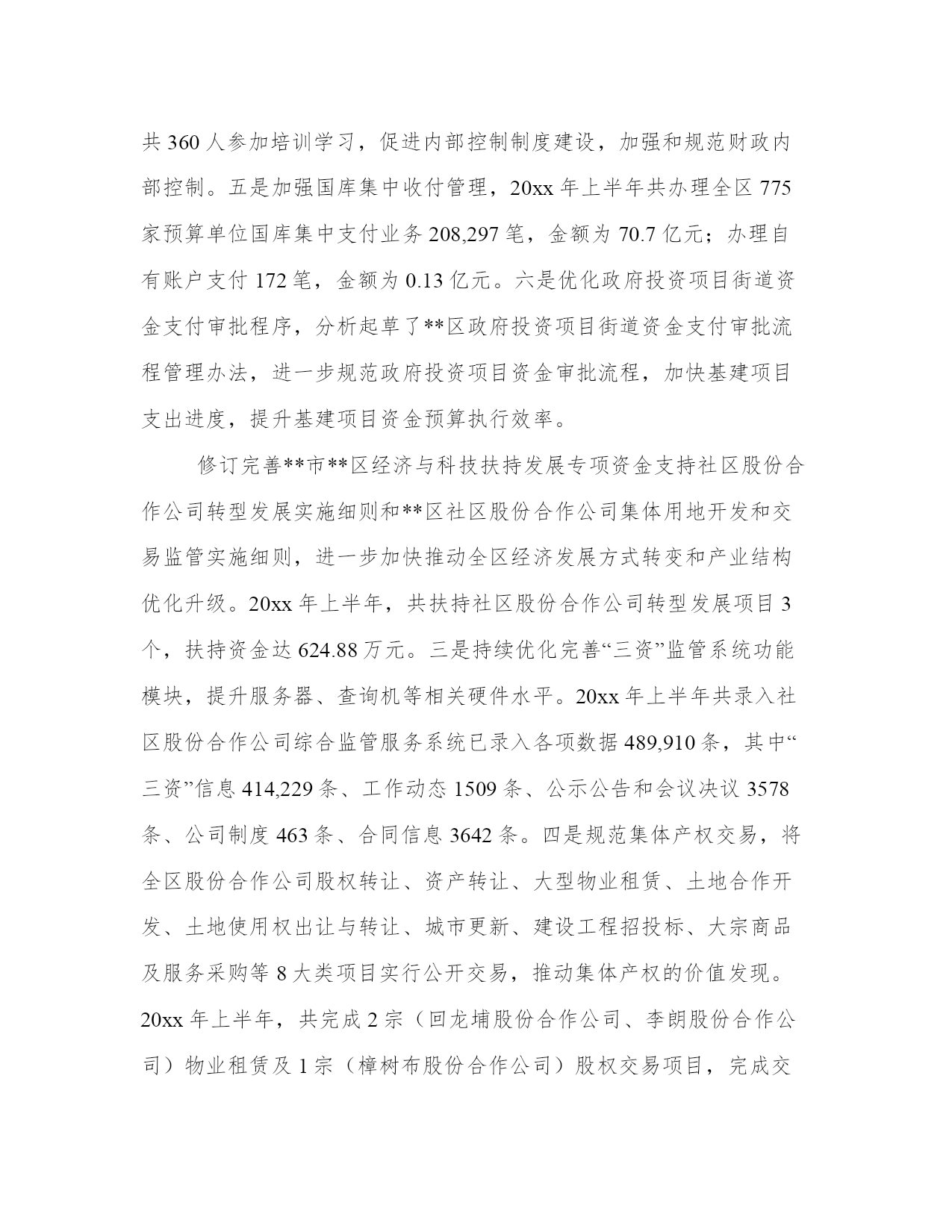 共 360 人参加培训学习，促进内部控制制度建设，加强和规范财政内部控制。五是加强国库集中收付管理，20xx 年上半年共办理全区 775 家预算单位国库集中支付业务 208,297 笔，金额为 70.7 亿元；办理自有账户支付 172 笔，金额为 0.13 亿元。六是优化政府投资项目街道资金支付审批程序，分析起草了**区政府投资项目街道资金支付审批流程管理办法，进一步规范政府投资项目资金审批流程，加快基建项目支出进度，提升基建项目资金预算执行效率。

修订完善**市**区经济与科技扶持发展专项资金支持社区股份合作公司转型发展实施细则和**区社区股份合作公司集体用地开发和交易监管实施细则，进一步加快推动全区经济发展方式转变和产业结构优化升级。20xx 年上半年，共扶持社区股份合作公司转型发展项目 3 个，扶持资金达 624.88 万元。三是持续优化完善“三资”监管系统功能模块，提升服务器、查询机等相关硬件水平。20xx 年上半年共录入社区股份合作公司综合监管服务系统已录入各项数据 489,910 条，其中“三资”信息 414,229 条、工作动态 1509 条、公示公告和会议决议 3578 条、公司制度 463 条、合同信息 3642 条。四是规范集体产权交易，将全区股份合作公司股权转让、资产转让、大型物业租赁、土地合作开发、土地使用权出让与转让、城市更新、建设工程招投标、大宗商品及服务采购等 8 大类项目实行公开交易，推动集体产权的价值发现。20xx 年上半年，共完成 2 宗（回龙埔股份合作公司、李朗股份合作公司）物业租赁及 1 宗（樟树布股份合作公司）股权交易项目，完成交